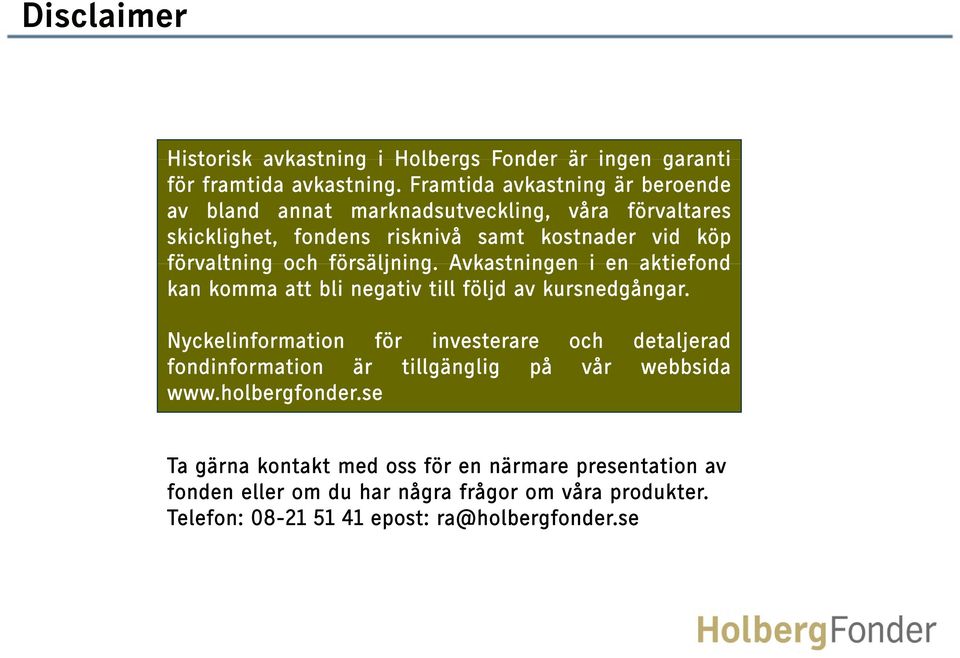 Disclaimer

Historisk avkastning i Holbergs Fonder är ingen garanti för framtida avkastning. Framtida avkastning är beroende av bland annat marknadsutveckling, våra förvaltares skicklighet, fondens risknivå samt kostnader vid köp förvaltning och försäljning. Avkastningen i en aktiefond kan komma att bli negativ till följd av kursnedgångar.

Nyckelinformation för investerare och detaljerad fondinformation är tillgänglig på vår webbsida www.holbergfonder.se

Ta gärna kontakt med oss för en närmare presentation av fonden eller om du har några frågor om våra produkter. Telefon: 08-21 51 41 epost: ra@holbergfonder.se

HolbergFonder